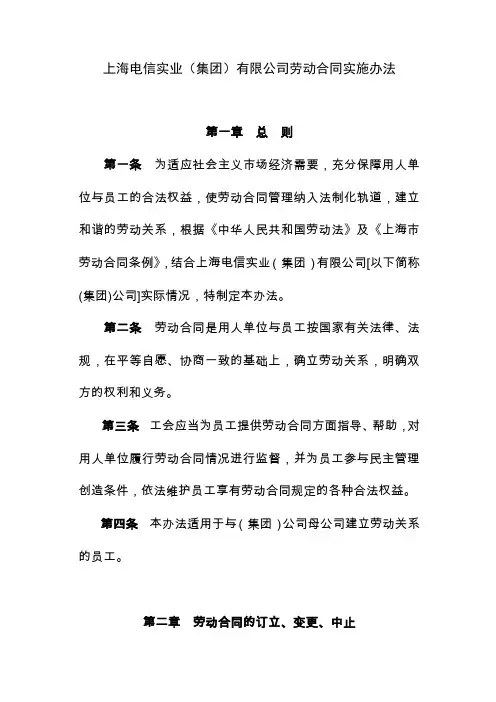 上海电信实业（集团）有限公司劳动合同实施办法

第一章　总　则

第一条　为适应社会主义市场经济需要，充分保障用人单位与员工的合法权益，使劳动合同管理纳入法制化轨道，建立和谐的劳动关系，根据《中华人民共和国劳动法》及《上海市劳动合同条例》，结合上海电信实业（集团）有限公司[以下简称(集团)公司]实际情况，特制定本办法。

第二条　劳动合同是用人单位与员工按国家有关法律、法规，在平等自愿、协商一致的基础上，确立劳动关系，明确双方的权利和义务。

第三条　工会应当为员工提供劳动合同方面指导、帮助，对用人单位履行劳动合同情况进行监督，并为员工参与民主管理创造条件，依法维护员工享有劳动合同规定的各种合法权益。

第四条　本办法适用于与（集团）公司母公司建立劳动关系的员工。

第二章　劳动合同的订立、变更、中止